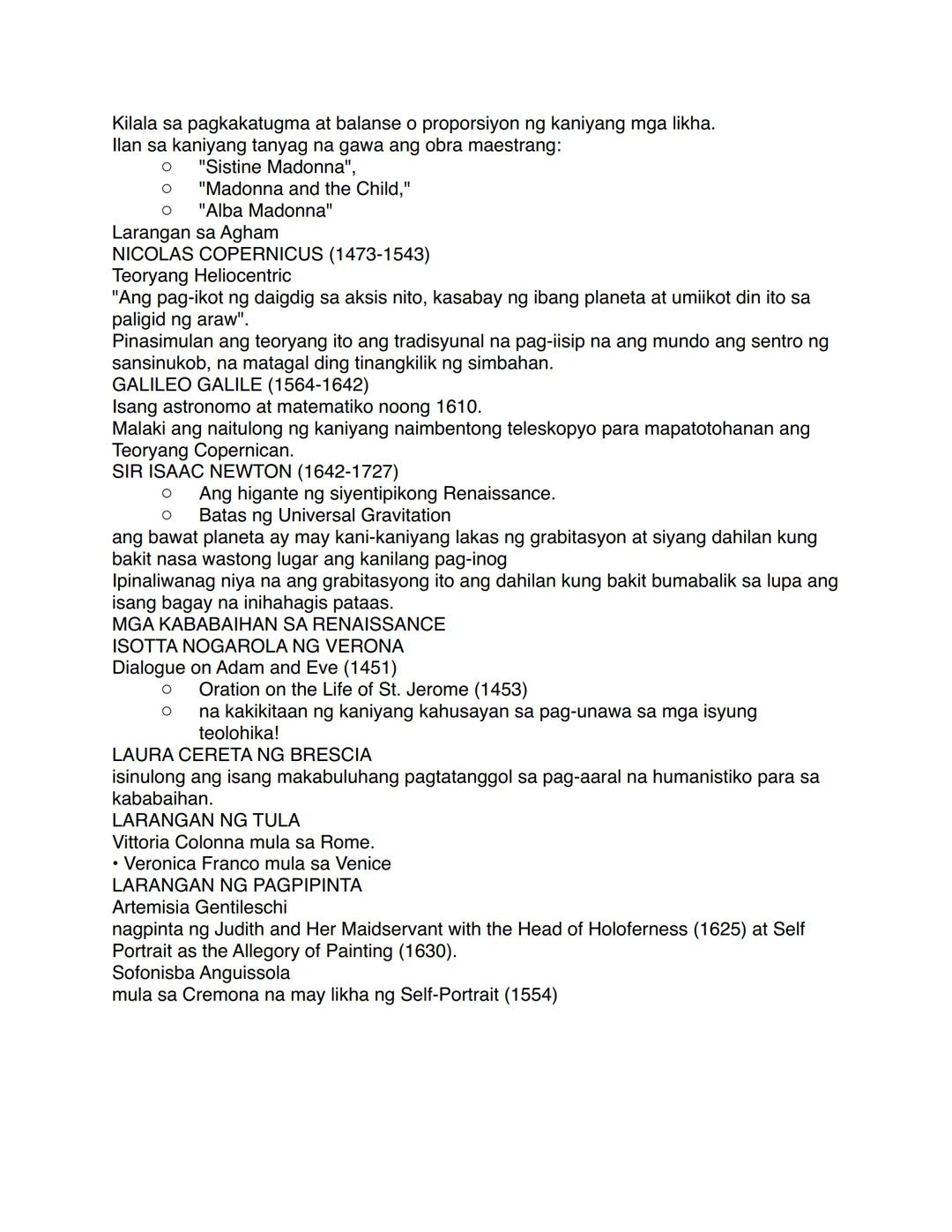 Kilala sa pagkakatugma at balanse o proporsiyon ng kaniyang mga likha.
Ilan sa kaniyang tanyag na gawa ang obra maestrang:
○ "Sistine Madonna",
○ "Madonna and the Child,"
○ "Alba Madonna"
Larangan sa Agham
NICOLAS COPERNICUS (1473-1543)
Teoryang Heliocentric
"Ang pag-ikot ng daigdig sa aksis nito, kasabay ng ibang planeta at umiikot din ito sa paligid ng araw".
Pinasimulan ang teoryang ito ang tradisyunal na pag-iisip na ang mundo ang sentro ng sansinukob, na matagal ding tinangkilik ng simbahan.
GALILEO GALILE (1564-1642)
Isang astronomo at matematiko noong 1610.
Malaki ang naitulong ng kaniyang naimbentong teleskopyo para mapatotohanan ang Teoryang Copernican.
SIR ISAAC NEWTON (1642-1727)
○ Ang higante ng siyentipikong Renaissance.
○ Batas ng Universal Gravitation
ang bawat planeta ay may kani-kaniyang lakas ng grabitasyon at siyang dahilan kung bakit nasa wastong lugar ang kanilang pag-inog
Ipinaliwanag niya na ang grabitasyong ito ang dahilan kung bakit bumabalik sa lupa ang isang bagay na inihahagis pataas.
MGA KABABAIHAN SA RENAISSANCE
ISOTTA NOGAROLA NG VERONA
Dialogue on Adam and Eve (1451)
○ Oration on the Life of St. Jerome (1453)
○ na kakikitaan ng kaniyang kahusayan sa pag-unawa sa mga isyung teolohika!
LAURA CERETA NG BRESCIA
isinulong ang isang makabuluhang pagtatanggol sa pag-aaral na humanistiko para sa kababaihan.
LARANGAN NG TULA
Vittoria Colonna mula sa Rome.
• Veronica Franco mula sa Venice
LARANGAN NG PAGPIPINTA
Artemisia Gentileschi
nagpinta ng Judith and Her Maidservant with the Head of Holoferness (1625) at Self Portrait as the Allegory of Painting (1630).
Sofonisba Anguissola
mula sa Cremona na may likha ng Self-Portrait (1554)